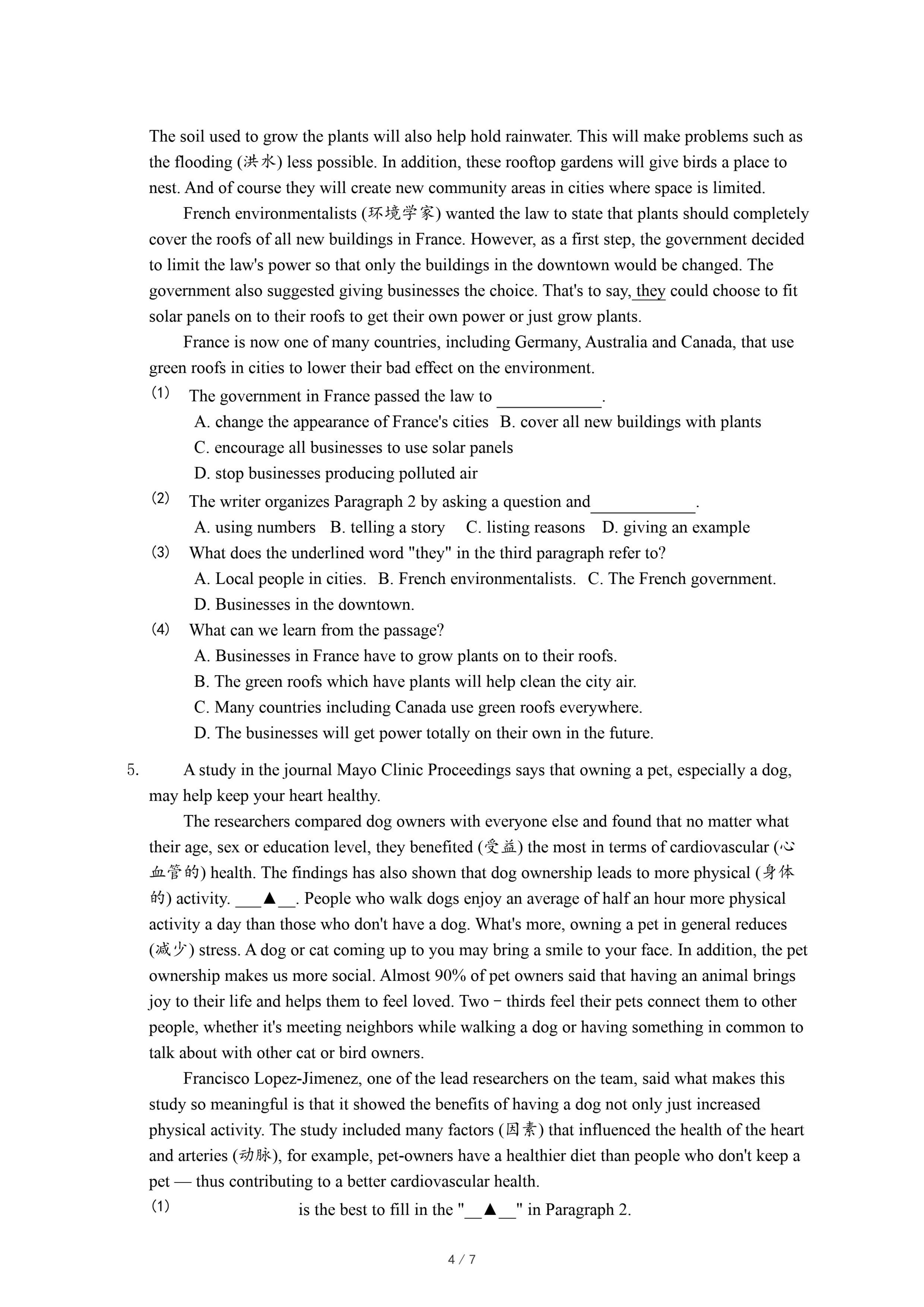 The soil used to grow the plants will also help hold rainwater. This will make problems such as the flooding (洪水) less possible. In addition, these rooftop gardens will give birds a place to nest. And of course they will create new community areas in cities where space is limited.

French environmentalists (环境学家) wanted the law to state that plants should completely cover the roofs of all new buildings in France. However, as a first step, the government decided to limit the law's power so that only the buildings in the downtown would be changed. The government also suggested giving businesses the choice. That's to say, they could choose to fit solar panels on to their roofs to get their own power or just grow plants.

France is now one of many countries, including Germany, Australia and Canada, that use green roofs in cities to lower their bad effect on the environment.

(1) The government in France passed the law to ____________.
A. change the appearance of France's cities B. cover all new buildings with plants
C. encourage all businesses to use solar panels
D. stop businesses producing polluted air

(2) The writer organizes Paragraph 2 by asking a question and____________.
A. using numbers B. telling a story C. listing reasons D. giving an example

(3) What does the underlined word "they" in the third paragraph refer to?
A. Local people in cities. B. French environmentalists. C. The French government.
D. Businesses in the downtown.

(4) What can we learn from the passage?
A. Businesses in France have to grow plants on to their roofs.
B. The green roofs which have plants will help clean the city air.
C. Many countries including Canada use green roofs everywhere.
D. The businesses will get power totally on their own in the future.

5. A study in the journal Mayo Clinic Proceedings says that owning a pet, especially a dog, may help keep your heart healthy.

The researchers compared dog owners with everyone else and found that no matter what their age, sex or education level, they benefited (受益) the most in terms of cardiovascular (心血管的) health. The findings has also shown that dog ownership leads to more physical (身体的) activity. ___▲__. People who walk dogs enjoy an average of half an hour more physical activity a day than those who don't have a dog. What's more, owning a pet in general reduces (减少) stress. A dog or cat coming up to you may bring a smile to your face. In addition, the pet ownership makes us more social. Almost 90% of pet owners said that having an animal brings joy to their life and helps them to feel loved. Two − thirds feel their pets connect them to other people, whether it's meeting neighbors while walking a dog or having something in common to talk about with other cat or bird owners.

Francisco Lopez-Jimenez, one of the lead researchers on the team, said what makes this study so meaningful is that it showed the benefits of having a dog not only just increased physical activity. The study included many factors (因素) that influenced the health of the heart and arteries (动脉), for example, pet-owners have a healthier diet than people who don't keep a pet — thus contributing to a better cardiovascular health.

(1) is the best to fill in the "__▲__" in Paragraph 2.

4 / 7